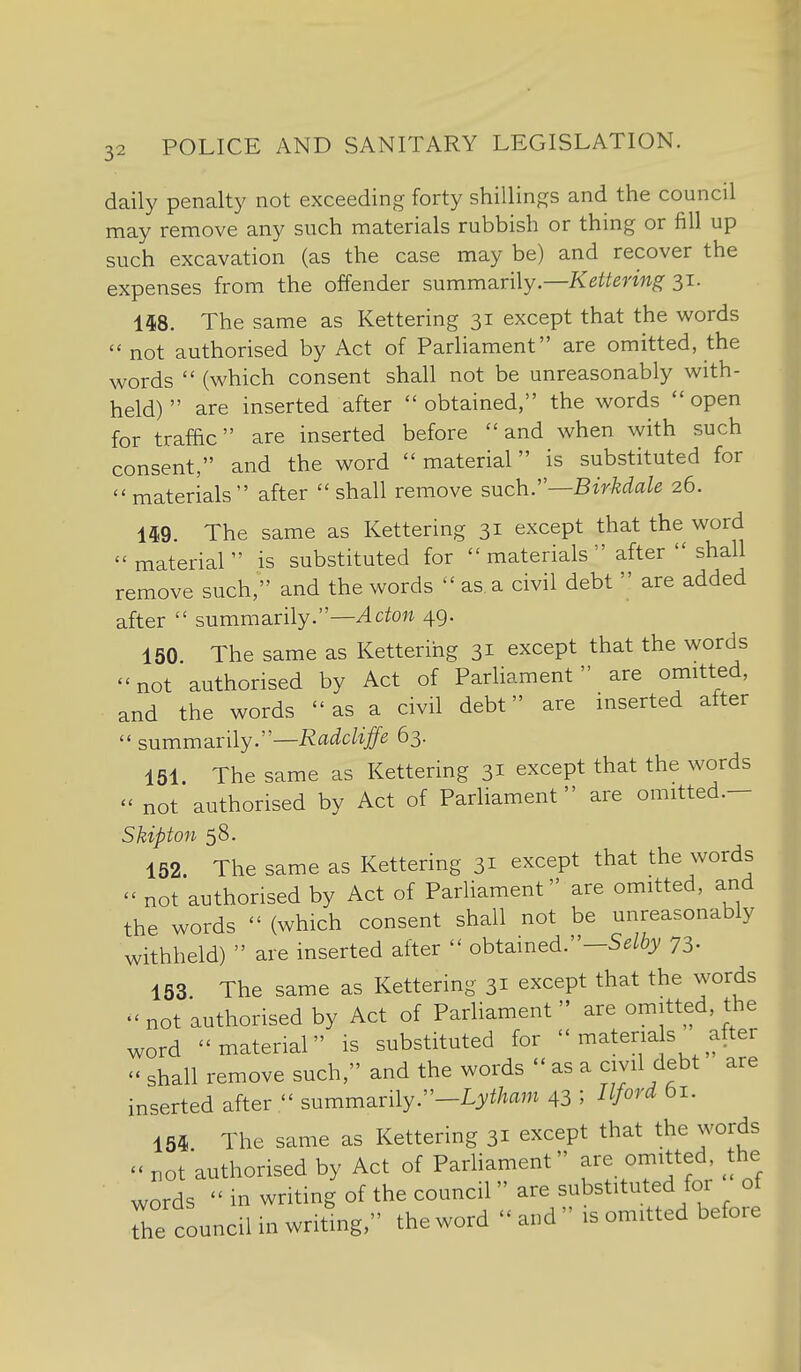 32 POLICE AND SANITARY LEGISLATION.

daily penalty not exceeding forty shillings and the council may remove any such materials rubbish or thing or fill up such excavation (as the case may be) and recover the expenses from the offender summarily.—Kettering 31.

148. The same as Kettering 31 except that the words "not authorised by Act of Parliament" are omitted, the words "(which consent shall not be unreasonably withheld)" are inserted after "obtained," the words "open for traffic" are inserted before "and when with such consent," and the word "material" is substituted for "materials" after "shall remove such."—Birkdale 26.

149. The same as Kettering 31 except that the word "material" is substituted for "materials" after "shall remove such," and the words "as a civil debt" are added after "summarily."—Acton 49.

150. The same as Kettering 31 except that the words "not authorised by Act of Parliament" are omitted, and the words "as a civil debt" are inserted after "summarily."—Radcliffe 63.

151. The same as Kettering 31 except that the words "not authorised by Act of Parliament" are omitted.—Skipton 58.

152. The same as Kettering 31 except that the words "not authorised by Act of Parliament" are omitted, and the words "(which consent shall not be unreasonably withheld)" are inserted after "obtained."—Selby 73.

153. The same as Kettering 31 except that the words "not authorised by Act of Parliament" are omitted, the word "material" is substituted for "materials" after "shall remove such," and the words "as a civil debt" are inserted after "summarily."—Lytham 43; Ilford 61.

154. The same as Kettering 31 except that the words "not authorised by Act of Parliament" are omitted, the words "in writing of the council" are substituted for "of the council in writing," the word "and" is omitted before